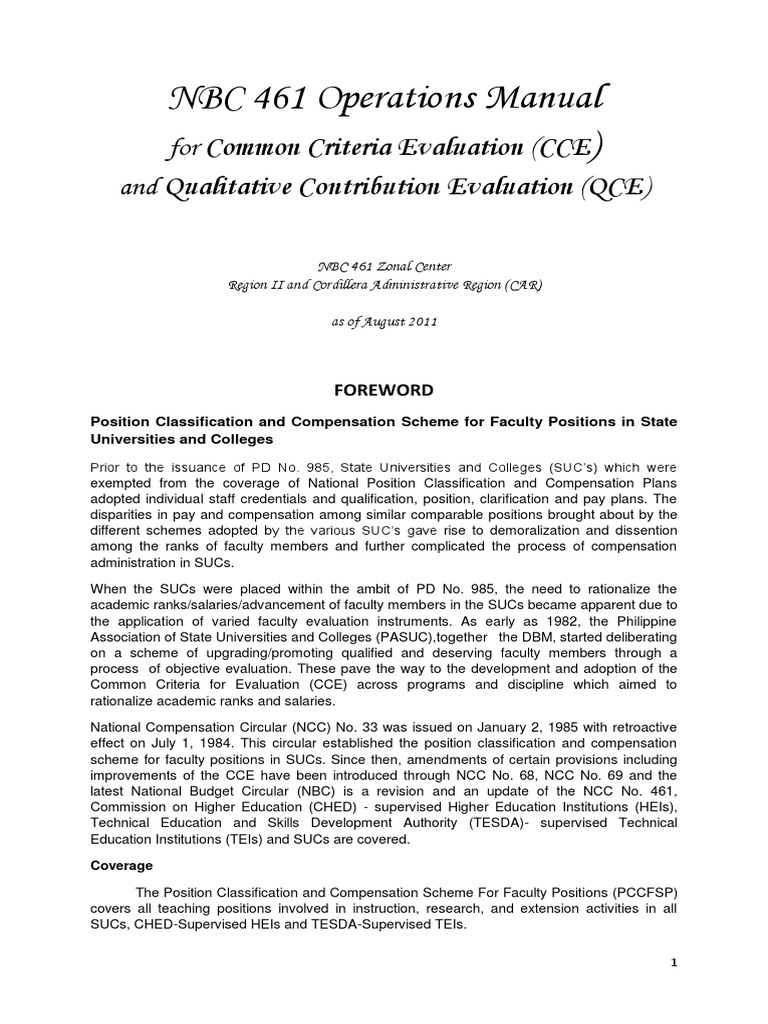 NBC 461 Operations Manual

for Common Criteria Evaluation (CCE)

and Qualitative Contribution Evaluation (QCE)

NBC 461 Zonal Center

Region II and Cordillera Administrative Region (CAR)

as of August 2011

FOREWORD

Position Classification and Compensation Scheme for Faculty Positions in State Universities and Colleges

Prior to the issuance of PD No. 985, State Universities and Colleges (SUC's) which were exempted from the coverage of National Position Classification and Compensation Plans adopted individual staff credentials and qualification, position, clarification and pay plans. The disparities in pay and compensation among similar comparable positions brought about by the different schemes adopted by the various SUC's gave rise to demoralization and dissention among the ranks of faculty members and further complicated the process of compensation administration in SUCs.

When the SUCs were placed within the ambit of PD No. 985, the need to rationalize the academic ranks/salaries/advancement of faculty members in the SUCs became apparent due to the application of varied faculty evaluation instruments. As early as 1982, the Philippine Association of State Universities and Colleges (PASUC),together the DBM, started deliberating on a scheme of upgrading/promoting qualified and deserving faculty members through a process of objective evaluation. These pave the way to the development and adoption of the Common Criteria for Evaluation (CCE) across programs and discipline which aimed to rationalize academic ranks and salaries.

National Compensation Circular (NCC) No. 33 was issued on January 2, 1985 with retroactive effect on July 1, 1984. This circular established the position classification and compensation scheme for faculty positions in SUCs. Since then, amendments of certain provisions including improvements of the CCE have been introduced through NCC No. 68, NCC No. 69 and the latest National Budget Circular (NBC) is a revision and an update of the NCC No. 461, Commission on Higher Education (CHED) - supervised Higher Education Institutions (HEIs), Technical Education and Skills Development Authority (TESDA)- supervised Technical Education Institutions (TEIs) and SUCs are covered.

Coverage

The Position Classification and Compensation Scheme For Faculty Positions (PCCFSP) covers all teaching positions involved in instruction, research, and extension activities in all SUCs, CHED-Supervised HEIs and TESDA-Supervised TEIs.

1